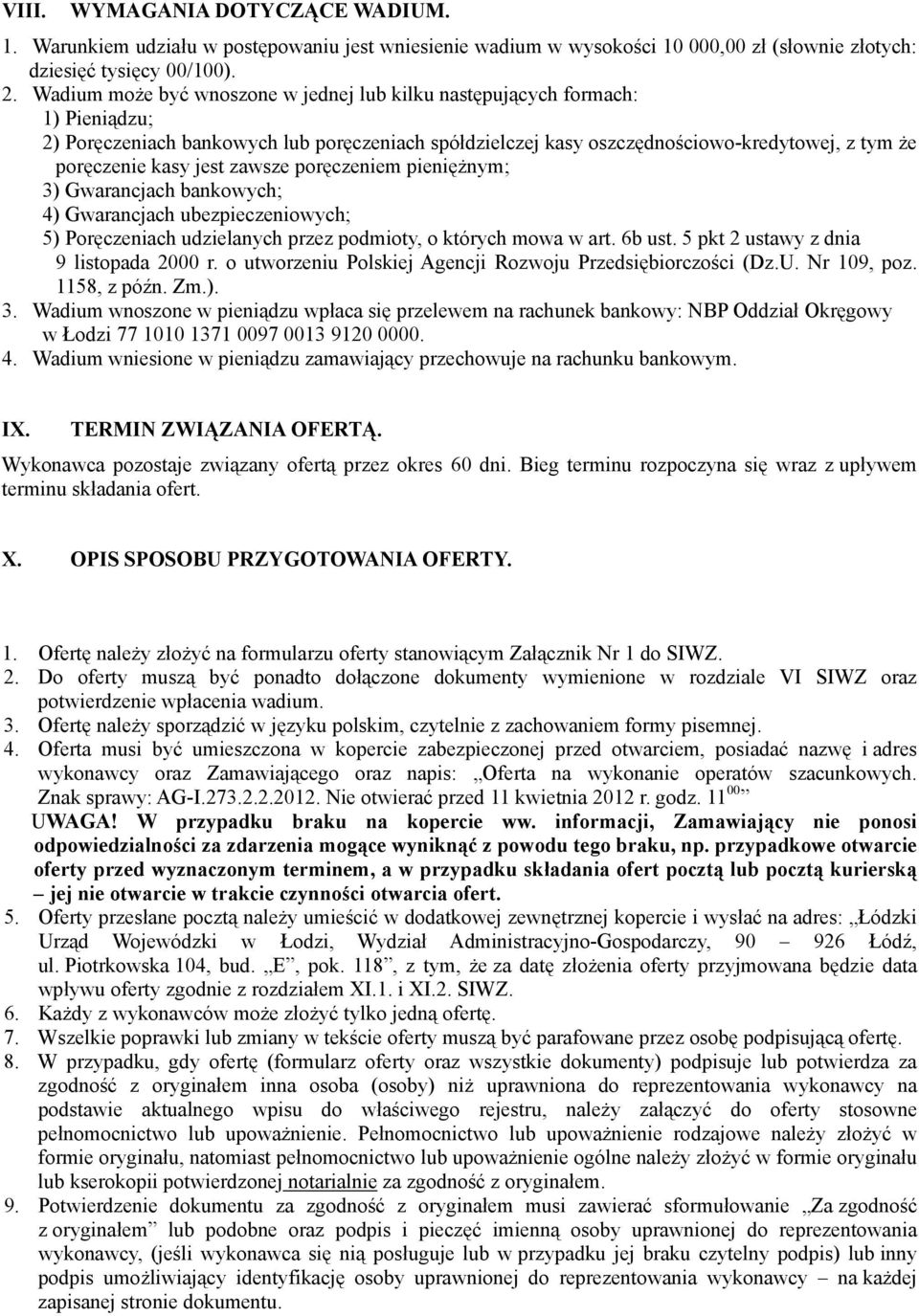 VIII. WYMAGANIA DOTYCZĄCE WADIUM.

1. Warunkiem udziału w postępowaniu jest wniesienie wadium w wysokości 10 000,00 zł (słownie złotych: dziesięć tysięcy 00/100).
2. Wadium może być wnoszone w jednej lub kilku następujących formach:
1) Pieniądzu;
2) Poręczeniach bankowych lub poręczeniach spółdzielczej kasy oszczędnościowo-kredytowej, z tym że poręczenie kasy jest zawsze poręczeniem pieniężnym;
3) Gwarancjach bankowych;
4) Gwarancjach ubezpieczeniowych;
5) Poręczeniach udzielanych przez podmioty, o których mowa w art. 6b ust. 5 pkt 2 ustawy z dnia 9 listopada 2000 r. o utworzeniu Polskiej Agencji Rozwoju Przedsiębiorczości (Dz.U. Nr 109, poz. 1158, z późn. Zm.).
3. Wadium wnoszone w pieniądzu wpłaca się przelewem na rachunek bankowy: NBP Oddział Okręgowy w Łodzi 77 1010 1371 0097 0013 9120 0000.
4. Wadium wniesione w pieniądzu zamawiający przechowuje na rachunku bankowym.

IX. TERMIN ZWIĄZANIA OFERTĄ.

Wykonawca pozostaje związany ofertą przez okres 60 dni. Bieg terminu rozpoczyna się wraz z upływem terminu składania ofert.

X. OPIS SPOSOBU PRZYGOTOWANIA OFERTY.

1. Ofertę należy złożyć na formularzu oferty stanowiącym Załącznik Nr 1 do SIWZ.
2. Do oferty muszą być ponadto dołączone dokumenty wymienione w rozdziale VI SIWZ oraz potwierdzenie wpłacenia wadium.
3. Ofertę należy sporządzić w języku polskim, czytelnie z zachowaniem formy pisemnej.
4. Oferta musi być umieszczona w kopercie zabezpieczonej przed otwarciem, posiadać nazwę i adres wykonawcy oraz Zamawiającego oraz napis: „Oferta na wykonanie operatów szacunkowych. Znak sprawy: AG-I.273.2.2.2012. Nie otwierać przed 11 kwietnia 2012 r. godz. $11^{00}$”
UWAGA! W przypadku braku na kopercie ww. informacji, Zamawiający nie ponosi odpowiedzialności za zdarzenia mogące wyniknąć z powodu tego braku, np. przypadkowe otwarcie oferty przed wyznaczonym terminem, a w przypadku składania ofert pocztą lub pocztą kurierską – jej nie otwarcie w trakcie czynności otwarcia ofert.
5. Oferty przesłane pocztą należy umieścić w dodatkowej zewnętrznej kopercie i wysłać na adres: „Łódzki Urząd Wojewódzki w Łodzi, Wydział Administracyjno-Gospodarczy, 90 – 926 Łódź, ul. Piotrkowska 104, bud. „E”, pok. 118”, z tym, że za datę złożenia oferty przyjmowana będzie data wpływu oferty zgodnie z rozdziałem XI.1. i XI.2. SIWZ.
6. Każdy z wykonawców może złożyć tylko jedną ofertę.
7. Wszelkie poprawki lub zmiany w tekście oferty muszą być parafowane przez osobę podpisującą ofertę.
8. W przypadku, gdy ofertę (formularz oferty oraz wszystkie dokumenty) podpisuje lub potwierdza za zgodność z oryginałem inna osoba (osoby) niż uprawniona do reprezentowania wykonawcy na podstawie aktualnego wpisu do właściwego rejestru, należy załączyć do oferty stosowne pełnomocnictwo lub upoważnienie. Pełnomocnictwo lub upoważnienie rodzajowe należy złożyć w formie oryginału, natomiast pełnomocnictwo lub upoważnienie ogólne należy złożyć w formie oryginału lub kserokopii potwierdzonej notarialnie za zgodność z oryginałem.
9. Potwierdzenie dokumentu za zgodność z oryginałem musi zawierać sformułowanie „Za zgodność z oryginałem” lub podobne oraz podpis i pieczęć imienną osoby uprawnionej do reprezentowania wykonawcy, (jeśli wykonawca się nią posługuje lub w przypadku jej braku czytelny podpis) lub inny podpis umożliwiający identyfikację osoby uprawnionej do reprezentowania wykonawcy – na każdej zapisanej stronie dokumentu.